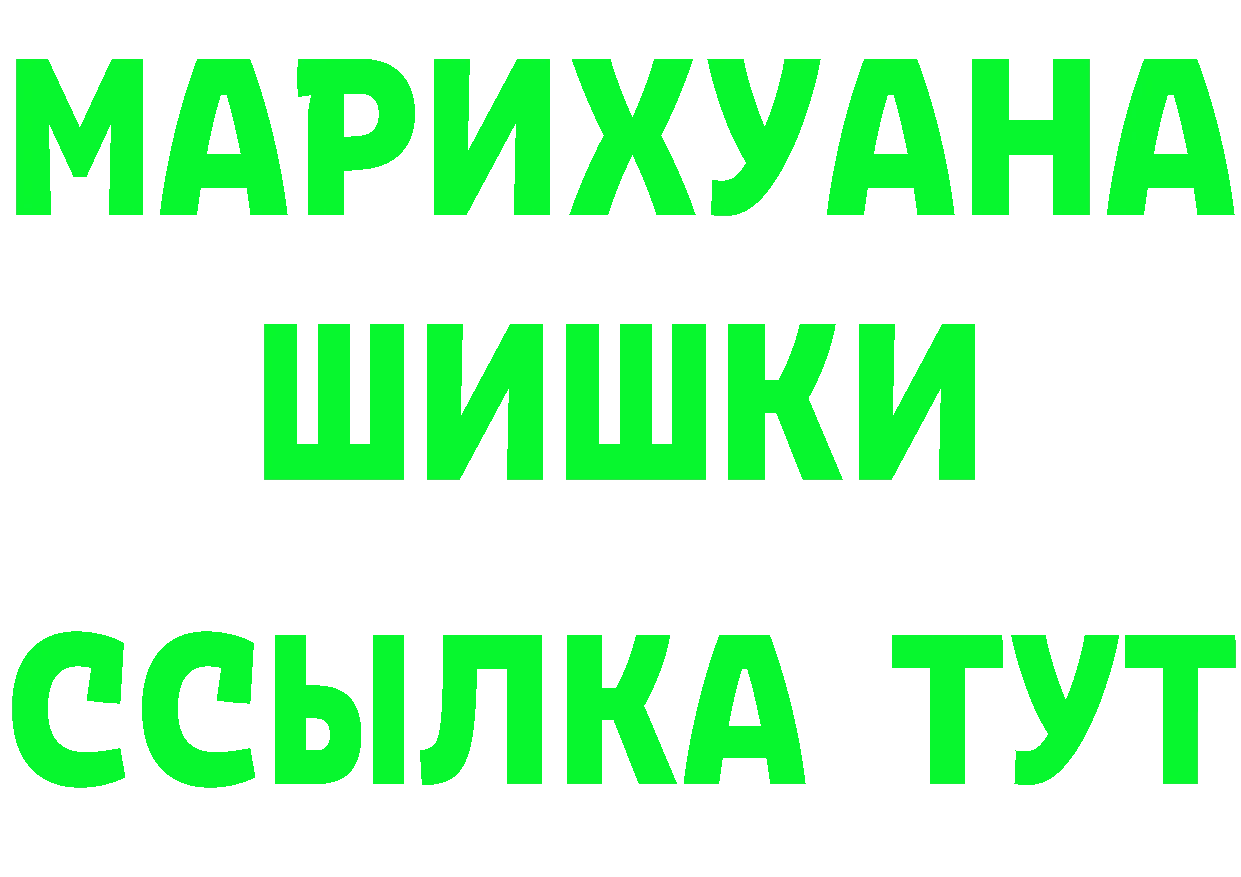 МАРИХУАНА
ШИШКИ
ССЫЛКА ТУТ